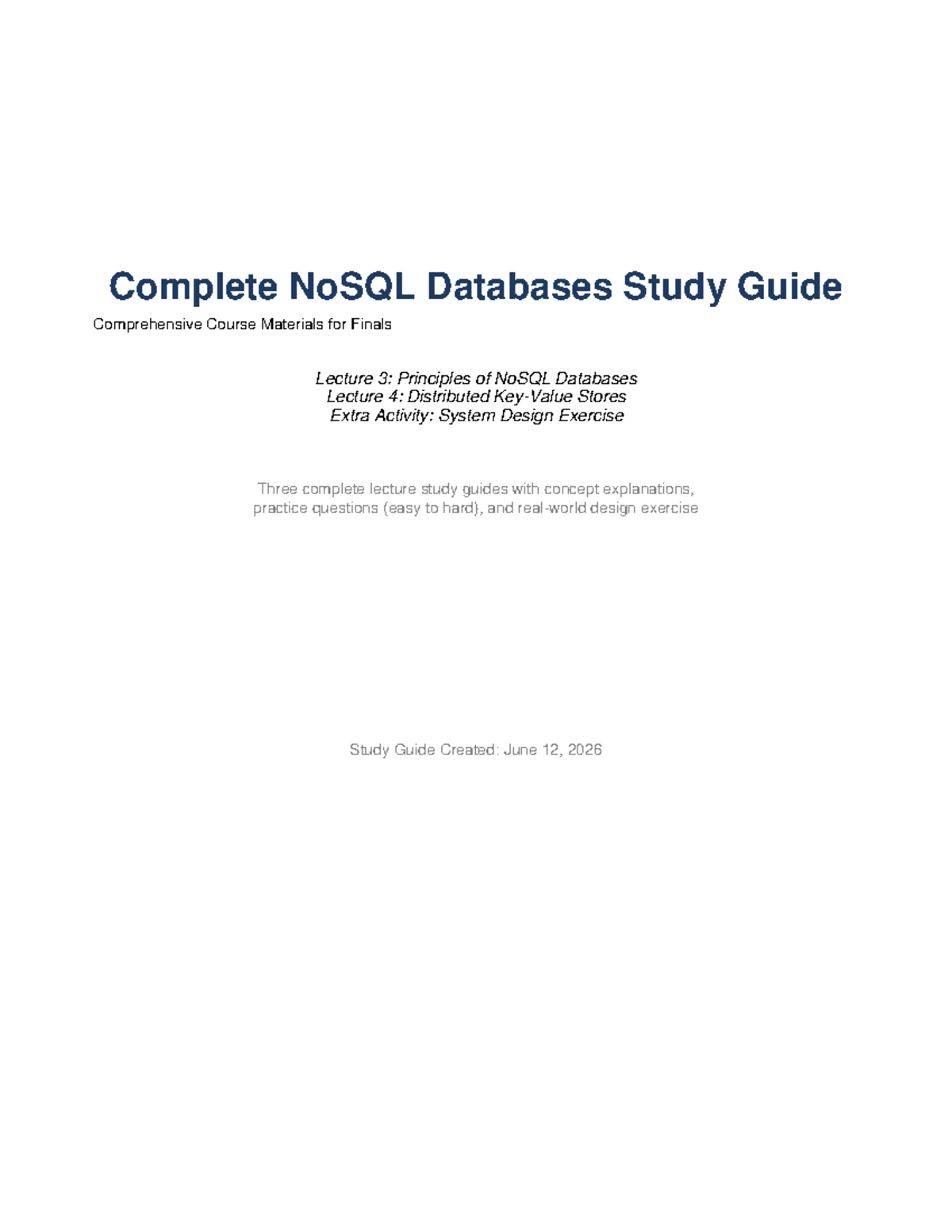 Complete NoSQL Databases Study Guide

Comprehensive Course Materials for Finals

Lecture 3: Principles of NoSQL Databases
Lecture 4: Distributed Key-Value Stores
Extra Activity: System Design Exercise

Three complete lecture study guides with concept explanations, practice questions (easy to hard), and real-world design exercise

Study Guide Created: June 12, 2026